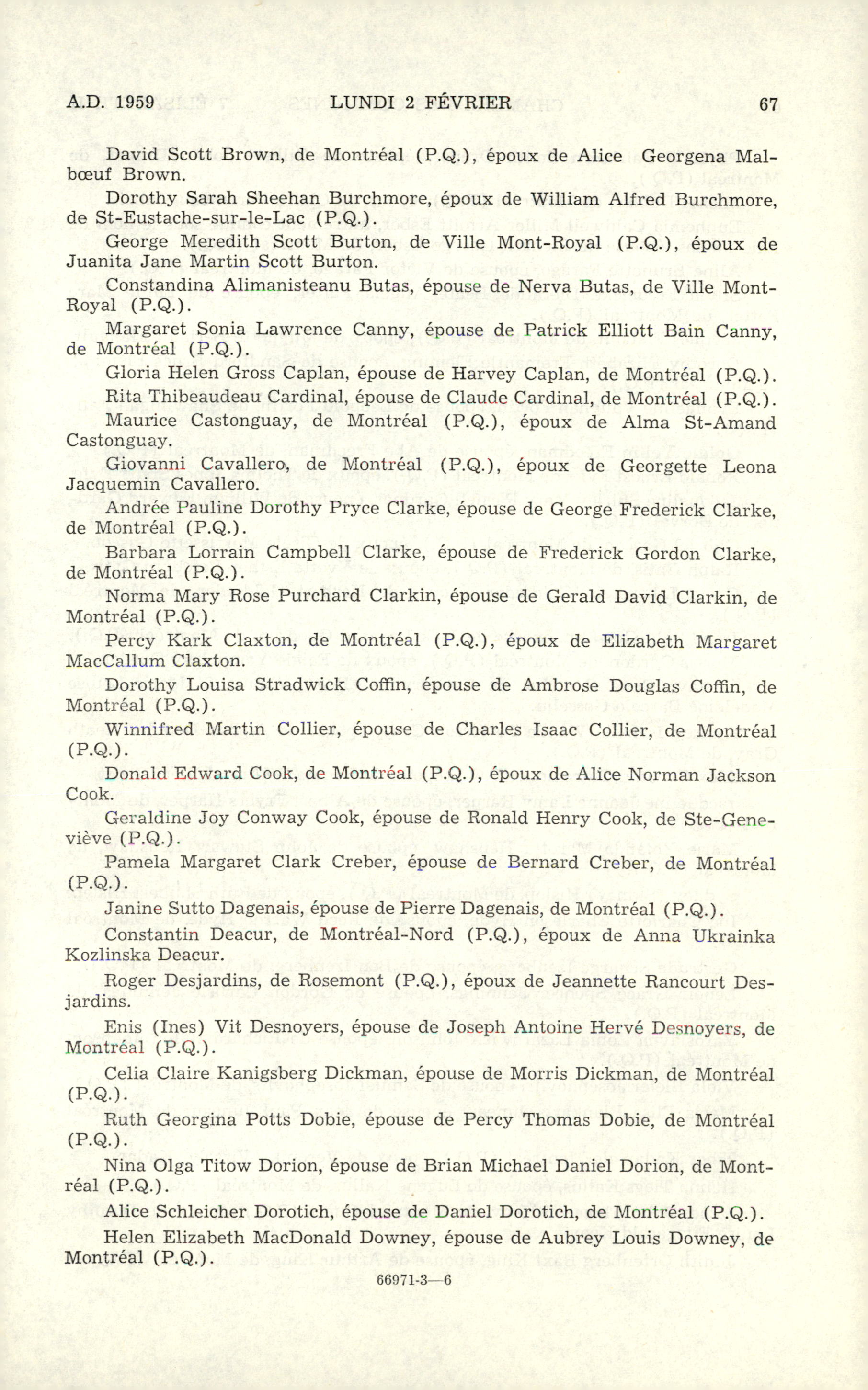 A.D. 1959 LUNDI 2 FÉVRIER 67

David Scott Brown, de Montréal (P.Q.), époux de Alice Georgena Malbœuf Brown.

Dorothy Sarah Sheehan Burchmore, époux de William Alfred Burchmore, de St-Eustache-sur-le-Lac (P.Q.).

George Meredith Scott Burton, de Ville Mont-Royal (P.Q.), époux de Juanita Jane Martin Scott Burton.

Constandina Alimanisteanu Butas, épouse de Nerva Butas, de Ville Mont-Royal (P.Q.).

Margaret Sonia Lawrence Canny, épouse de Patrick Elliott Bain Canny, de Montréal (P.Q.).

Gloria Helen Gross Caplan, épouse de Harvey Caplan, de Montréal (P.Q.).

Rita Thibeaudeau Cardinal, épouse de Claude Cardinal, de Montréal (P.Q.).

Maurice Castonguay, de Montréal (P.Q.), époux de Alma St-Amand Castonguay.

Giovanni Cavallero, de Montréal (P.Q.), époux de Georgette Leona Jacquemin Cavallero.

Andrée Pauline Dorothy Pryce Clarke, épouse de George Frederick Clarke, de Montréal (P.Q.).

Barbara Lorrain Campbell Clarke, épouse de Frederick Gordon Clarke, de Montréal (P.Q.).

Norma Mary Rose Purchard Clarkin, épouse de Gerald David Clarkin, de Montréal (P.Q.).

Percy Kark Claxton, de Montréal (P.Q.), époux de Elizabeth Margaret MacCallum Claxton.

Dorothy Louisa Stradwick Coffin, épouse de Ambrose Douglas Coffin, de Montréal (P.Q.).

Winnifred Martin Collier, épouse de Charles Isaac Collier, de Montréal (P.Q.).

Donald Edward Cook, de Montréal (P.Q.), époux de Alice Norman Jackson Cook.

Geraldine Joy Conway Cook, épouse de Ronald Henry Cook, de Ste-Geneviève (P.Q.).

Pamela Margaret Clark Creber, épouse de Bernard Creber, de Montréal (P.Q.).

Janine Sutto Dagenais, épouse de Pierre Dagenais, de Montréal (P.Q.).

Constantin Deacur, de Montréal-Nord (P.Q.), époux de Anna Ukrainka Kozlinska Deacur.

Roger Desjardins, de Rosemont (P.Q.), époux de Jeannette Rancourt Desjardins.

Enis (Ines) Vit Desnoyers, épouse de Joseph Antoine Hervé Desnoyers, de Montréal (P.Q.).

Celia Claire Kanigsberg Dickman, épouse de Morris Dickman, de Montréal (P.Q.).

Ruth Georgina Potts Dobie, épouse de Percy Thomas Dobie, de Montréal (P.Q.).

Nina Olga Titow Dorion, épouse de Brian Michael Daniel Dorion, de Montréal (P.Q.).

Alice Schleicher Dorotich, épouse de Daniel Dorotich, de Montréal (P.Q.).

Helen Elizabeth MacDonald Downey, épouse de Aubrey Louis Downey, de Montréal (P.Q.).

66971-3—6